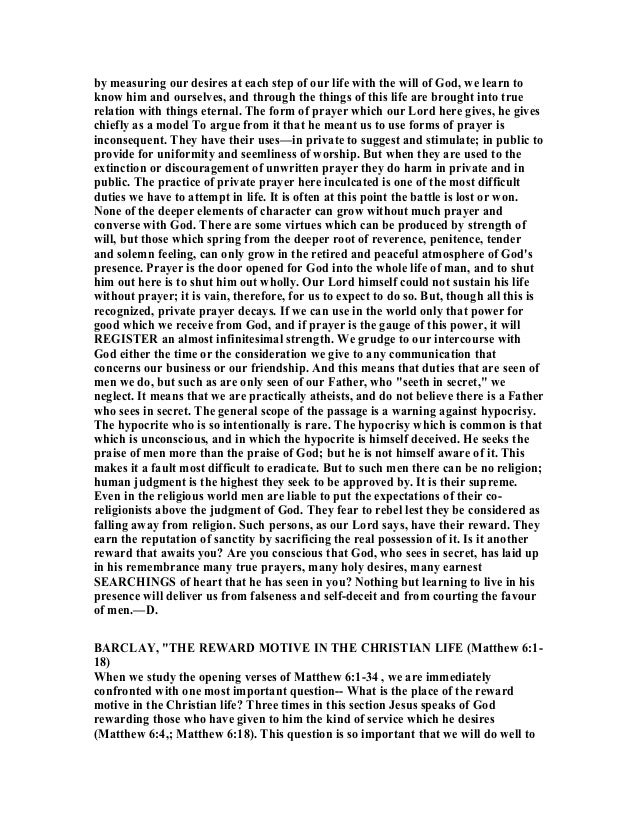 by measuring our desires at each step of our life with the will of God, we learn to know him and ourselves, and through the things of this life are brought into true relation with things eternal. The form of prayer which our Lord here gives, he gives chiefly as a model To argue from it that he meant us to use forms of prayer is inconsequent. They have their uses—in private to suggest and stimulate; in public to provide for uniformity and seemliness of worship. But when they are used to the extinction or discouragement of unwritten prayer they do harm in private and in public. The practice of private prayer here inculcated is one of the most difficult duties we have to attempt in life. It is often at this point the battle is lost or won. None of the deeper elements of character can grow without much prayer and converse with God. There are some virtues which can be produced by strength of will, but those which spring from the deeper root of reverence, penitence, tender and solemn feeling, can only grow in the retired and peaceful atmosphere of God's presence. Prayer is the door opened for God into the whole life of man, and to shut him out here is to shut him out wholly. Our Lord himself could not sustain his life without prayer; it is vain, therefore, for us to expect to do so. But, though all this is recognized, private prayer decays. If we can use in the world only that power for good which we receive from God, and if prayer is the gauge of this power, it will REGISTER an almost infinitesimal strength. We grudge to our intercourse with God either the time or the consideration we give to any communication that concerns our business or our friendship. And this means that duties that are seen of men we do, but such as are only seen of our Father, who "seeth in secret," we neglect. It means that we are practically atheists, and do not believe there is a Father who sees in secret. The general scope of the passage is a warning against hypocrisy. The hypocrite who is so intentionally is rare. The hypocrisy which is common is that which is unconscious, and in which the hypocrite is himself deceived. He seeks the praise of men more than the praise of God; but he is not himself aware of it. This makes it a fault most difficult to eradicate. But to such men there can be no religion; human judgment is the highest they seek to be approved by. It is their supreme. Even in the religious world men are liable to put the expectations of their co-religionists above the judgment of God. They fear to rebel lest they be considered as falling away from religion. Such persons, as our Lord says, have their reward. They earn the reputation of sanctity by sacrificing the real possession of it. Is it another reward that awaits you? Are you conscious that God, who sees in secret, has laid up in his remembrance many true prayers, many holy desires, many earnest SEARCHINGS of heart that he has seen in you? Nothing but learning to live in his presence will deliver us from falseness and self-deceit and from courting the favour of men.—D.

BARCLAY, "THE REWARD MOTIVE IN THE CHRISTIAN LIFE (Matthew 6:1-18)
When we study the opening verses of Matthew 6:1-34 , we are immediately confronted with one most important question-- What is the place of the reward motive in the Christian life? Three times in this section Jesus speaks of God rewarding those who have given to him the kind of service which he desires (Matthew 6:4,; Matthew 6:18). This question is so important that we will do well to